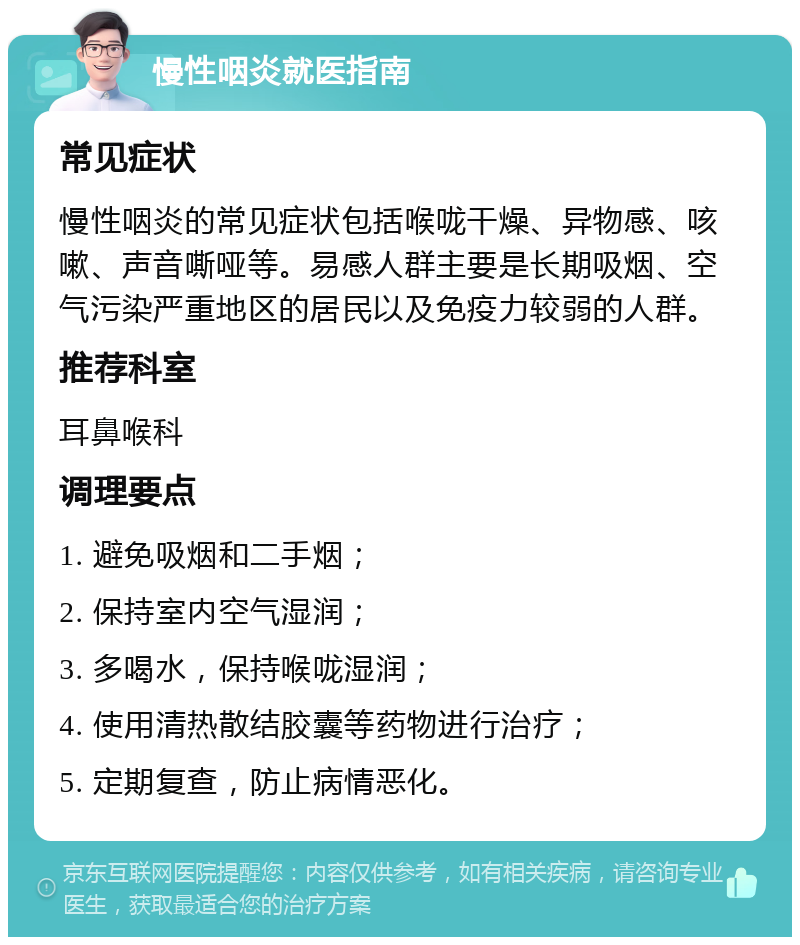 慢性咽炎就医指南

常见症状

慢性咽炎的常见症状包括喉咙干燥、异物感、咳嗽、声音嘶哑等。易感人群主要是长期吸烟、空气污染严重地区的居民以及免疫力较弱的人群。

推荐科室

耳鼻喉科

调理要点

1. 避免吸烟和二手烟；

2. 保持室内空气湿润；

3. 多喝水，保持喉咙湿润；

4. 使用清热散结胶囊等药物进行治疗；

5. 定期复查，防止病情恶化。

京东互联网医院提醒您：内容仅供参考，如有相关疾病，请咨询专业医生，获取最适合您的治疗方案